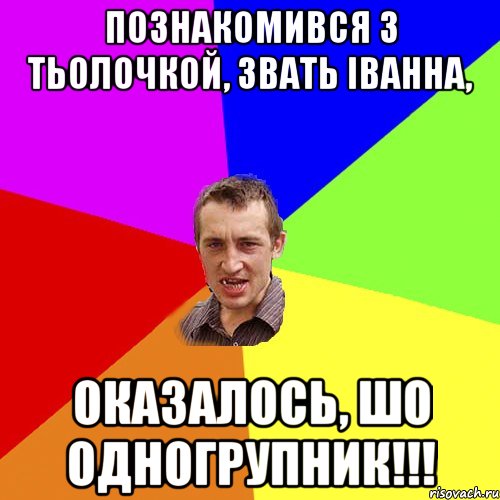 ПОЗНАКОМИВСЯ З ТЬОЛОЧКОЙ, ЗВАТЬ ІВАННА,

ОКАЗАЛОСЬ, ШО ОДНОГРУПНИК!!!

risovach.ru